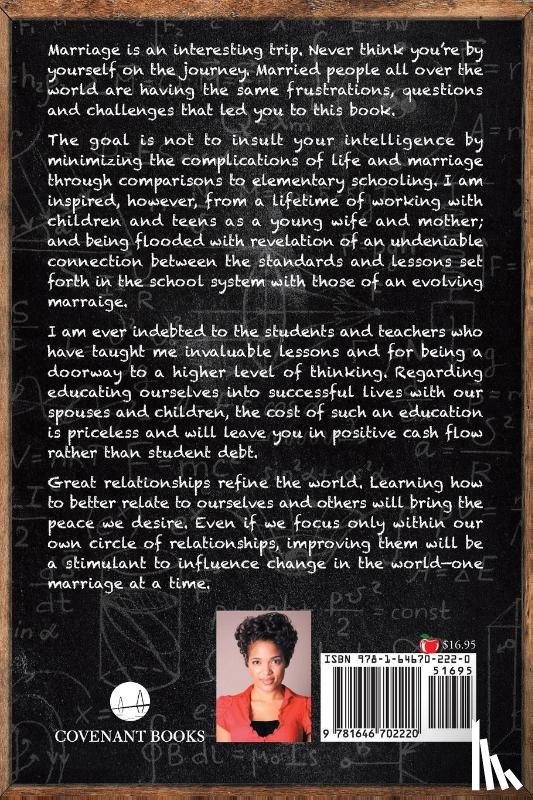 Marriage is an interesting trip. Never think you're by yourself on the journey. Married people all over the world are having the same frustrations, questions and challenges that led you to this book.

The goal is not to insult your intelligence by minimizing the complications of life and marriage through comparisons to elementary schooling. I am inspired, however, from a lifetime of working with children and teens as a young wife and mother; and being flooded with revelation of an undeniable connection between the standards and lessons set forth in the school system with those of an evolving marriage.

I am ever indebted to the students and teachers who have taught me invaluable lessons and for being a doorway to a higher level of thinking. Regarding educating ourselves into successful lives with our spouses and children, the cost of such an education is priceless and will leave you in positive cash flow rather than student debt.

Great relationships refine the world. Learning how to better relate to ourselves and others will bring the peace we desire. Even if we focus only within our own circle of relationships, improving them will be a stimulant to influence change in the world—one marriage at a time.

COVENANT BOOKS

$16.95

ISBN 978-1-64670-222-0

51695

9 781646 702220